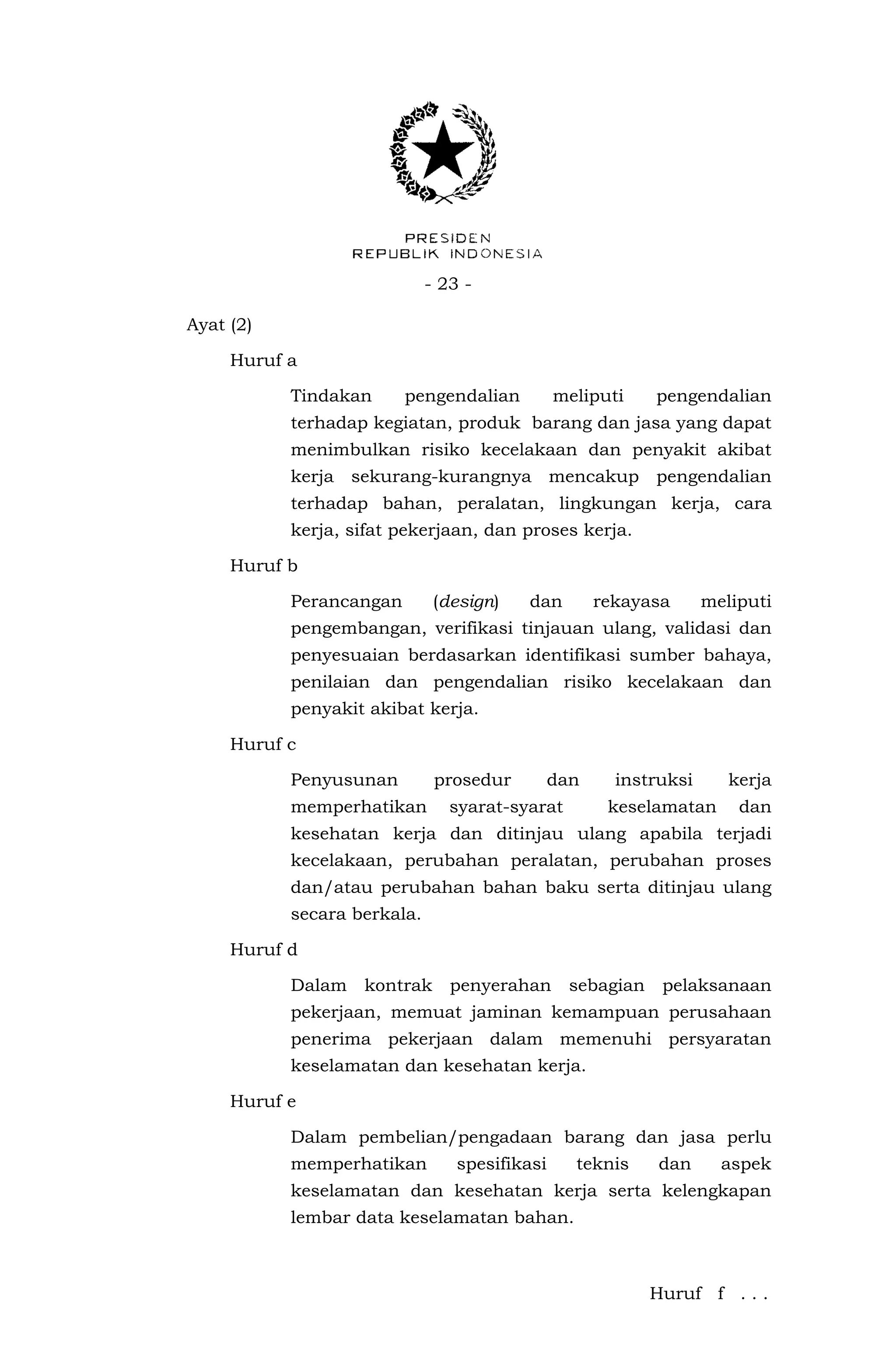 PRESIDEN
REPUBLIK INDONESIA

- 23 -

Ayat (2)

Huruf a

Tindakan pengendalian meliputi pengendalian terhadap kegiatan, produk barang dan jasa yang dapat menimbulkan risiko kecelakaan dan penyakit akibat kerja sekurang-kurangnya mencakup pengendalian terhadap bahan, peralatan, lingkungan kerja, cara kerja, sifat pekerjaan, dan proses kerja.

Huruf b

Perancangan (design) dan rekayasa meliputi pengembangan, verifikasi tinjauan ulang, validasi dan penyesuaian berdasarkan identifikasi sumber bahaya, penilaian dan pengendalian risiko kecelakaan dan penyakit akibat kerja.

Huruf c

Penyusunan prosedur dan instruksi kerja memperhatikan syarat-syarat keselamatan dan kesehatan kerja dan ditinjau ulang apabila terjadi kecelakaan, perubahan peralatan, perubahan proses dan/atau perubahan bahan baku serta ditinjau ulang secara berkala.

Huruf d

Dalam kontrak penyerahan sebagian pelaksanaan pekerjaan, memuat jaminan kemampuan perusahaan penerima pekerjaan dalam memenuhi persyaratan keselamatan dan kesehatan kerja.

Huruf e

Dalam pembelian/pengadaan barang dan jasa perlu memperhatikan spesifikasi teknis dan aspek keselamatan dan kesehatan kerja serta kelengkapan lembar data keselamatan bahan.

Huruf f . . .